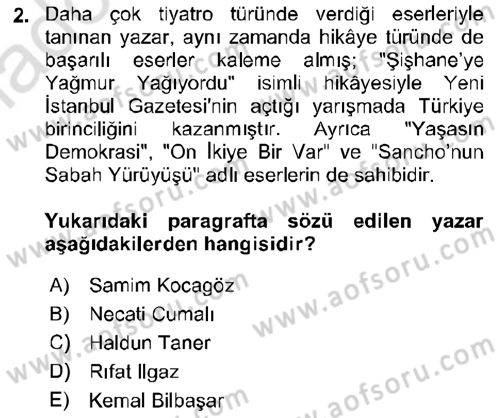 2. Daha çok tiyatro türünde verdiği eserleriyle tanınan yazar, aynı zamanda hikâye türünde de başarılı eserler kaleme almış; "Şişhane'ye Yağmur Yağıyordu" isimli hikâyesiyle Yeni İstanbul Gazetesi'nin açtığı yarışmada Türkiye birinciliğini kazanmıştır. Ayrıca "Yaşasın Demokrasi", "On İkiye Bir Var" ve "Sancho'nun Sabah Yürüyüşü" adlı eserlerin de sahibidir.

Yukarıdaki paragrafta sözü edilen yazar aşağıdakilerden hangisidir?

A) Samim Kocagöz
B) Necati Cumalı
C) Haldun Taner
D) Rıfat Ilgaz
E) Kemal Bilbaşar

www.aofsoru.com